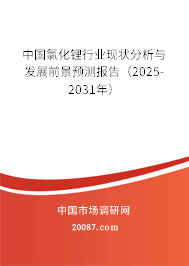 中国氯化锂行业现状分析与发展前景预测报告（2025-2031年）

中国市场调研网

20087.com